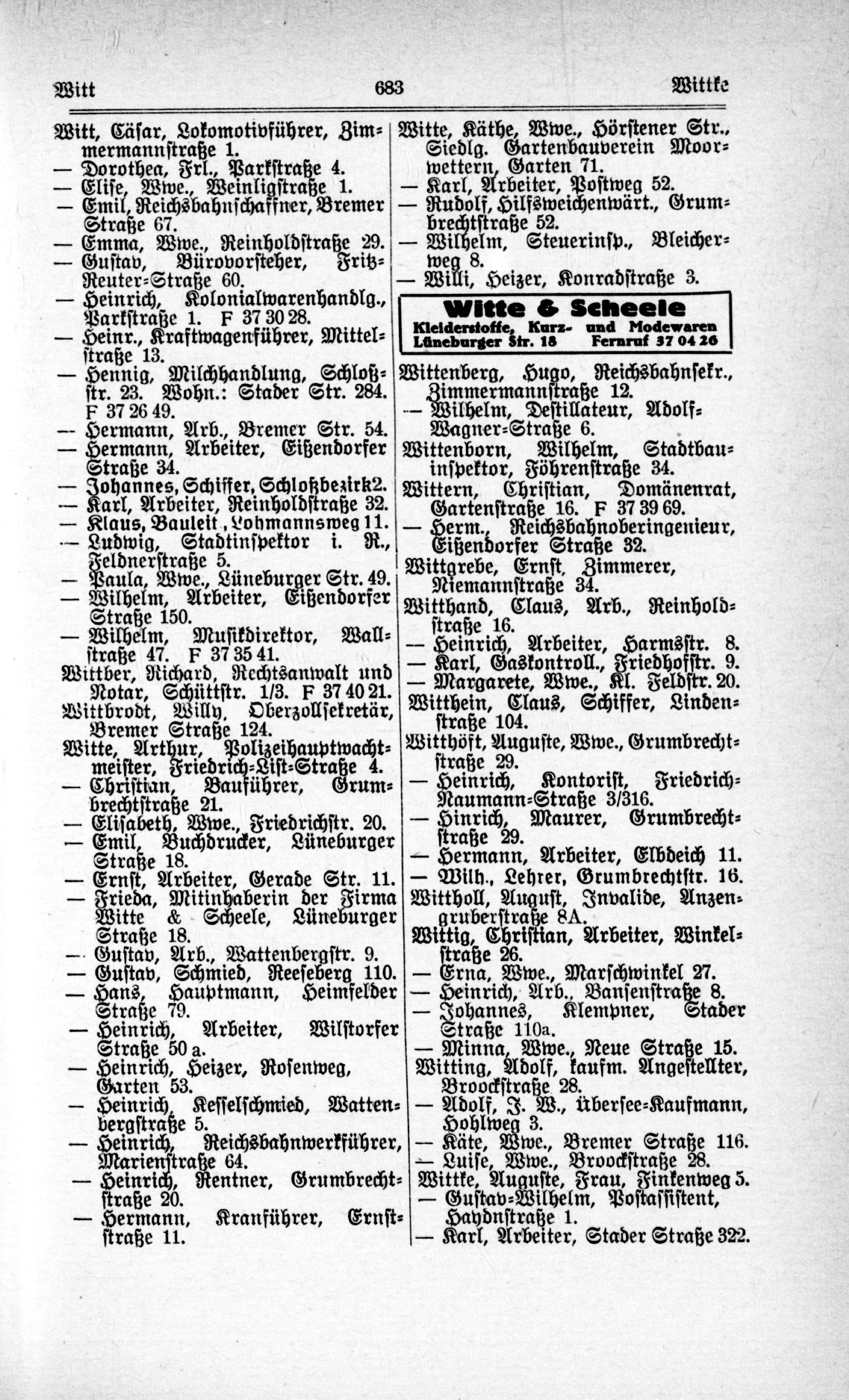 Witt 683 Wittke

Witt, Cäsar, Lokomotivführer, Zimmermannstraße 1.
— Dorothea, Frl., Parkstraße 4.
— Elise, Wwe., Weinligstraße 1.
— Emil, Reichsbahnschaffner, Bremer Straße 67.
— Emma, Wwe., Reinholdstraße 29.
— Gustav, Bürovorsteher, Fritz-Reuter-Straße 60.
— Heinrich, Kolonialwarenhandlg., Parkstraße 1. F 37 30 28.
— Heinr., Kraftwagenführer, Mittelstraße 13.
— Hennig, Milchhandlung, Schloßstr. 23. Wohn.: Stader Str. 284. F 37 26 49.
— Hermann, Arb., Bremer Str. 54.
— Hermann, Arbeiter, Eißendorfer Straße 34.
— Johannes, Schiffer, Schloßbezirk 2.
— Karl, Arbeiter, Reinholdstraße 32.
— Klaus, Bauleit., Lohmannsweg 11.
— Ludwig, Stadtinspektor i. R., Feldnerstraße 5.
— Paula, Wwe., Lüneburger Str. 49.
— Wilhelm, Arbeiter, Eißendorfer Straße 150.
— Wilhelm, Musikdirektor, Wallstraße 47. F 37 35 41.
Wittber, Richard, Rechtsanwalt und Notar, Schüttstr. 1/3. F 37 40 21.
Wittbrodt, Willy, Oberzollsekretär, Bremer Straße 124.
Witte, Arthur, Polizeihauptwachtmeister, Friedrich-List-Straße 4.
— Christian, Bauführer, Grumbrechtstraße 21.
— Elisabeth, Wwe., Friedrichstr. 20.
— Emil, Buchdrucker, Lüneburger Straße 18.
— Ernst, Arbeiter, Gerade Str. 11.
— Frieda, Mitinhaberin der Firma Witte & Scheele, Lüneburger Straße 18.
— Gustav, Arb., Wattenbergstr. 9.
— Gustav, Schmied, Reeseberg 110.
— Hans, Hauptmann, Heimfelder Straße 79.
— Heinrich, Arbeiter, Wilstorfer Straße 50 a.
— Heinrich, Heizer, Rosenweg, Garten 53.
— Heinrich, Kesselschmied, Wattenbergstraße 5.
— Heinrich, Reichsbahnwerkführer, Marienstraße 64.
— Heinrich, Rentner, Grumbrechtstraße 20.
— Hermann, Kranführer, Ernststraße 11.

Witte, Käthe, Wwe., Hörstener Str., Siedlg. Gartenbauverein Moorwettern, Garten 71.
— Karl, Arbeiter, Postweg 52.
— Rudolf, Hilfsweichenwärt., Grumbrechtstraße 52.
— Wilhelm, Steuerinsp., Bleicherweg 8.
— Willi, Heizer, Konradstraße 3.

Witte & Scheele
Kleiderstoffe, Kurz- und Modewaren
Lüneburger Str. 18 Fernruf 37 04 26

Wittenberg, Hugo, Reichsbahnsekr., Zimmermannstraße 12.
— Wilhelm, Destillateur, Adolf-Wagner-Straße 6.
Wittenborn, Wilhelm, Stadtbauinspektor, Föhrenstraße 34.
Wittern, Christian, Domänenrat, Gartenstraße 16. F 37 39 69.
— Herm., Reichsbahnoberingenieur, Eißendorfer Straße 32.
Wittgrebe, Ernst, Zimmerer, Niemannstraße 34.
Witthand, Claus, Arb., Reinholdstraße 16.
— Heinrich, Arbeiter, Harmsstr. 8.
— Karl, Gaskontroll., Friedhofstr. 9.
— Margarete, Wwe., Kl. Feldstr. 20.
Witthein, Claus, Schiffer, Lindenstraße 104.
Witthöft, Auguste, Wwe., Grumbrechtstraße 29.
— Heinrich, Kontorist, Friedrich-Naumann-Straße 3/316.
— Hinrich, Maurer, Grumbrechtstraße 29.
— Hermann, Arbeiter, Elbdeich 11.
— Wilh., Lehrer, Grumbrechtstr. 16.
Wittholl, August, Invalide, Anzengruberstraße 8A.
Wittig, Christian, Arbeiter, Winkelstraße 26.
— Erna, Wwe., Marschwinkel 27.
— Heinrich, Arb., Bansenstraße 8.
— Johannes, Klempner, Stader Straße 110a.
— Minna, Wwe., Neue Straße 15.
Witting, Adolf, kaufm. Angestellter, Broockstraße 28.
— Adolf, J. W., Übersee-Kaufmann, Hohlweg 3.
— Käte, Wwe., Bremer Straße 116.
— Luise, Wwe., Broockstraße 28.
Wittke, Auguste, Frau, Finkenweg 5.
— Gustav-Wilhelm, Postassistent, Haydnstraße 1.
— Karl, Arbeiter, Stader Straße 322.